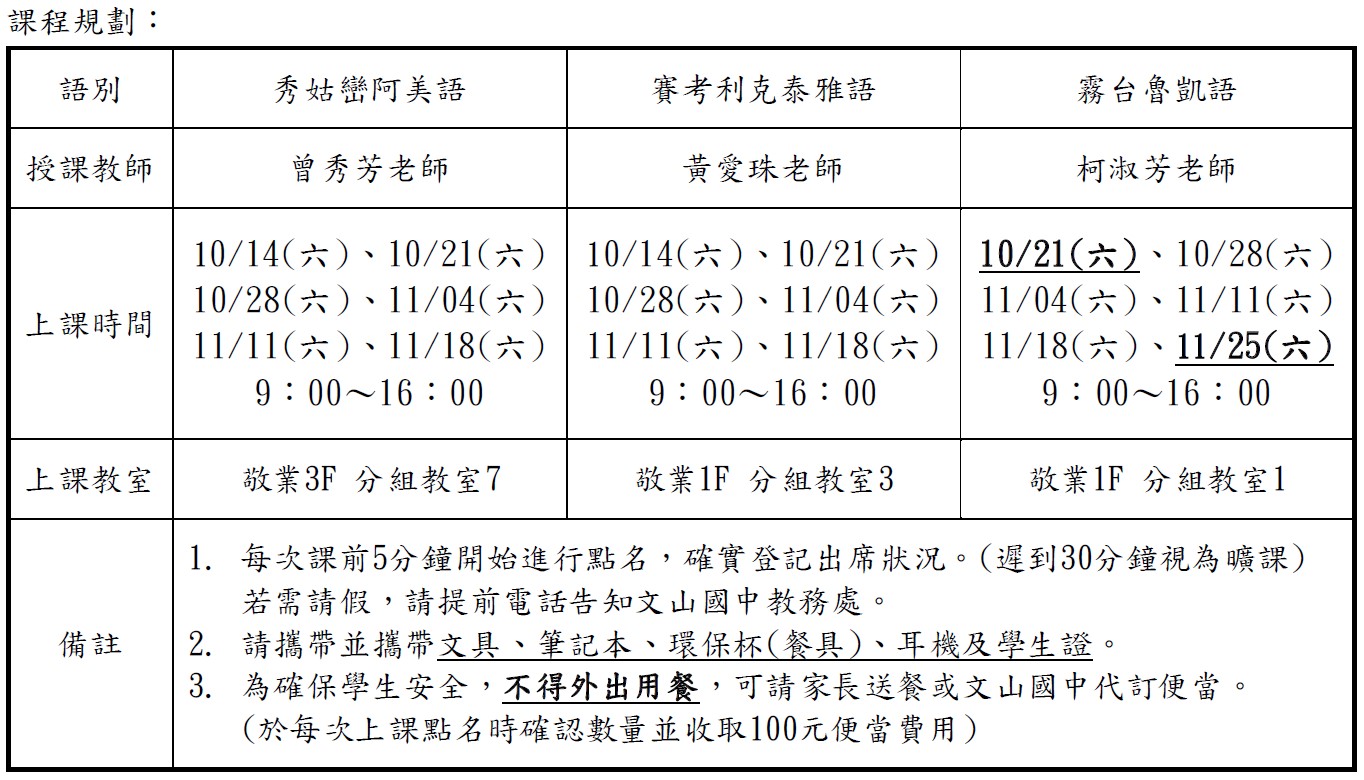 課程規劃：

| 語別 | 秀姑巒阿美語 | 賽考利克泰雅語 | 霧台魯凱語 |
|---|---|---|---|
| 授課教師 | 曾秀芳老師 | 黃愛珠老師 | 柯淑芳老師 |
| 上課時間 | 10/14(六)、10/21(六) 10/28(六)、11/04(六) 11/11(六)、11/18(六) 9：00～16：00 | 10/14(六)、10/21(六) 10/28(六)、11/04(六) 11/11(六)、11/18(六) 9：00～16：00 | 10/21(六)、10/28(六) 11/04(六)、11/11(六) 11/18(六)、11/25(六) 9：00～16：00 |
| 上課教室 | 敬業3F 分組教室7 | 敬業1F 分組教室3 | 敬業1F 分組教室1 |
| 備註 | 1. 每次課前5分鐘開始進行點名，確實登記出席狀況。(遲到30分鐘視為曠課) 若需請假，請提前電話告知文山國中教務處。 2. 請攜帶並攜帶文具、筆記本、環保杯(餐具)、耳機及學生證。 3. 為確保學生安全，不得外出用餐，可請家長送餐或文山國中代訂便當。 (於每次上課點名時確認數量並收取100元便當費用) | | |